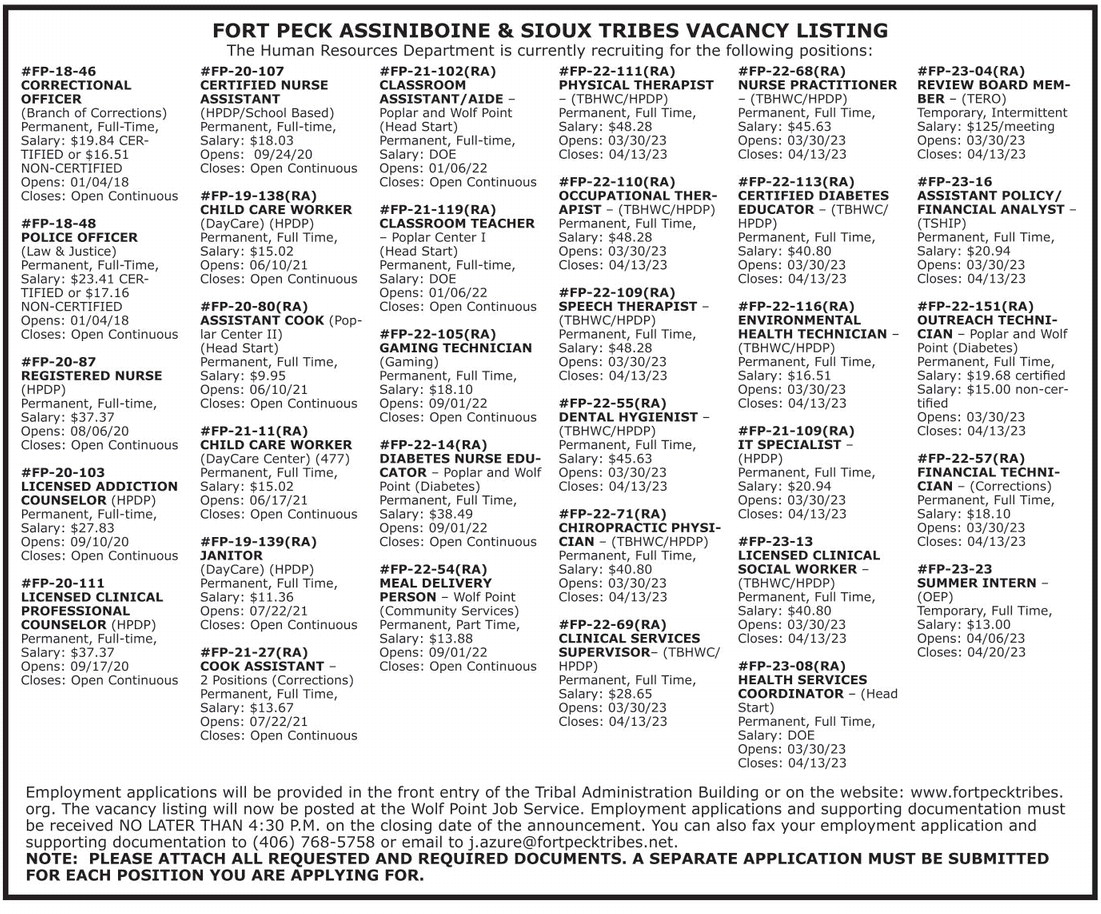 FORT PECK ASSINIBOINE & SIOUX TRIBES VACANCY LISTING
The Human Resources Department is currently recruiting for the following positions:

#FP-18-46
CORRECTIONAL OFFICER
(Branch of Corrections)
Permanent, Full-Time,
Salary: $19.84 CERTIFIED or $16.51 NON-CERTIFIED
Opens: 01/04/18
Closes: Open Continuous

#FP-18-48
POLICE OFFICER
(Law & Justice)
Permanent, Full-Time,
Salary: $23.41 CERTIFIED or $17.16 NON-CERTIFIED
Opens: 01/04/18
Closes: Open Continuous

#FP-20-87
REGISTERED NURSE
(HPDP)
Permanent, Full-time,
Salary: $37.37
Opens: 08/06/20
Closes: Open Continuous

#FP-20-103
LICENSED ADDICTION COUNSELOR (HPDP)
Permanent, Full-time,
Salary: $27.83
Opens: 09/10/20
Closes: Open Continuous

#FP-20-111
LICENSED CLINICAL PROFESSIONAL COUNSELOR (HPDP)
Permanent, Full-time,
Salary: $37.37
Opens: 09/17/20
Closes: Open Continuous

#FP-20-107
CERTIFIED NURSE ASSISTANT
(HPDP/School Based)
Permanent, Full-time,
Salary: $18.03
Opens: 09/24/20
Closes: Open Continuous

#FP-19-138(RA)
CHILD CARE WORKER
(DayCare) (HPDP)
Permanent, Full Time,
Salary: $15.02
Opens: 06/10/21
Closes: Open Continuous

#FP-20-80(RA)
ASSISTANT COOK (Poplar Center II)
(Head Start)
Permanent, Full Time,
Salary: $9.95
Opens: 06/10/21
Closes: Open Continuous

#FP-21-11(RA)
CHILD CARE WORKER
(DayCare Center) (477)
Permanent, Full Time,
Salary: $15.02
Opens: 06/17/21
Closes: Open Continuous

#FP-19-139(RA)
JANITOR
(DayCare) (HPDP)
Permanent, Full Time,
Salary: $11.36
Opens: 07/22/21
Closes: Open Continuous

#FP-21-27(RA)
COOK ASSISTANT –
2 Positions (Corrections)
Permanent, Full Time,
Salary: $13.67
Opens: 07/22/21
Closes: Open Continuous

#FP-21-102(RA)
CLASSROOM ASSISTANT/AIDE –
Poplar and Wolf Point
(Head Start)
Permanent, Full-time,
Salary: DOE
Opens: 01/06/22
Closes: Open Continuous

#FP-21-119(RA)
CLASSROOM TEACHER
– Poplar Center I
(Head Start)
Permanent, Full-time,
Salary: DOE
Opens: 01/06/22
Closes: Open Continuous

#FP-22-105(RA)
GAMING TECHNICIAN
(Gaming)
Permanent, Full Time,
Salary: $18.10
Opens: 09/01/22
Closes: Open Continuous

#FP-22-14(RA)
DIABETES NURSE EDUCATOR – Poplar and Wolf Point (Diabetes)
Permanent, Full Time,
Salary: $38.49
Opens: 09/01/22
Closes: Open Continuous

#FP-22-54(RA)
MEAL DELIVERY PERSON – Wolf Point
(Community Services)
Permanent, Part Time,
Salary: $13.88
Opens: 09/01/22
Closes: Open Continuous

#FP-22-111(RA)
PHYSICAL THERAPIST
– (TBHWC/HPDP)
Permanent, Full Time,
Salary: $48.28
Opens: 03/30/23
Closes: 04/13/23

#FP-22-110(RA)
OCCUPATIONAL THERAPIST – (TBHWC/HPDP)
Permanent, Full Time,
Salary: $48.28
Opens: 03/30/23
Closes: 04/13/23

#FP-22-109(RA)
SPEECH THERAPIST –
(TBHWC/HPDP)
Permanent, Full Time,
Salary: $48.28
Opens: 03/30/23
Closes: 04/13/23

#FP-22-55(RA)
DENTAL HYGIENIST –
(TBHWC/HPDP)
Permanent, Full Time,
Salary: $45.63
Opens: 03/30/23
Closes: 04/13/23

#FP-22-71(RA)
CHIROPRACTIC PHYSICIAN – (TBHWC/HPDP)
Permanent, Full Time,
Salary: $40.80
Opens: 03/30/23
Closes: 04/13/23

#FP-22-69(RA)
CLINICAL SERVICES SUPERVISOR– (TBHWC/HPDP)
Permanent, Full Time,
Salary: $28.65
Opens: 03/30/23
Closes: 04/13/23

#FP-22-68(RA)
NURSE PRACTITIONER
– (TBHWC/HPDP)
Permanent, Full Time,
Salary: $45.63
Opens: 03/30/23
Closes: 04/13/23

#FP-22-113(RA)
CERTIFIED DIABETES EDUCATOR – (TBHWC/HPDP)
Permanent, Full Time,
Salary: $40.80
Opens: 03/30/23
Closes: 04/13/23

#FP-22-116(RA)
ENVIRONMENTAL HEALTH TECHNICIAN –
(TBHWC/HPDP)
Permanent, Full Time,
Salary: $16.51
Opens: 03/30/23
Closes: 04/13/23

#FP-21-109(RA)
IT SPECIALIST –
(HPDP)
Permanent, Full Time,
Salary: $20.94
Opens: 03/30/23
Closes: 04/13/23

#FP-23-13
LICENSED CLINICAL SOCIAL WORKER –
(TBHWC/HPDP)
Permanent, Full Time,
Salary: $40.80
Opens: 03/30/23
Closes: 04/13/23

#FP-23-08(RA)
HEALTH SERVICES COORDINATOR – (Head Start)
Permanent, Full Time,
Salary: DOE
Opens: 03/30/23
Closes: 04/13/23

#FP-23-04(RA)
REVIEW BOARD MEMBER – (TERO)
Temporary, Intermittent
Salary: $125/meeting
Opens: 03/30/23
Closes: 04/13/23

#FP-23-16
ASSISTANT POLICY/FINANCIAL ANALYST –
(TSHIP)
Permanent, Full Time,
Salary: $20.94
Opens: 03/30/23
Closes: 04/13/23

#FP-22-151(RA)
OUTREACH TECHNICIAN – Poplar and Wolf Point (Diabetes)
Permanent, Full Time,
Salary: $19.68 certified
Salary: $15.00 non-certified
Opens: 03/30/23
Closes: 04/13/23

#FP-22-57(RA)
FINANCIAL TECHNICIAN – (Corrections)
Permanent, Full Time,
Salary: $18.10
Opens: 03/30/23
Closes: 04/13/23

#FP-23-23
SUMMER INTERN –
(OEP)
Temporary, Full Time,
Salary: $13.00
Opens: 04/06/23
Closes: 04/20/23

Employment applications will be provided in the front entry of the Tribal Administration Building or on the website: www.fortpecktribes.org. The vacancy listing will now be posted at the Wolf Point Job Service. Employment applications and supporting documentation must be received NO LATER THAN 4:30 P.M. on the closing date of the announcement. You can also fax your employment application and supporting documentation to (406) 768-5758 or email to j.azure@fortpecktribes.net.
NOTE: PLEASE ATTACH ALL REQUESTED AND REQUIRED DOCUMENTS. A SEPARATE APPLICATION MUST BE SUBMITTED FOR EACH POSITION YOU ARE APPLYING FOR.